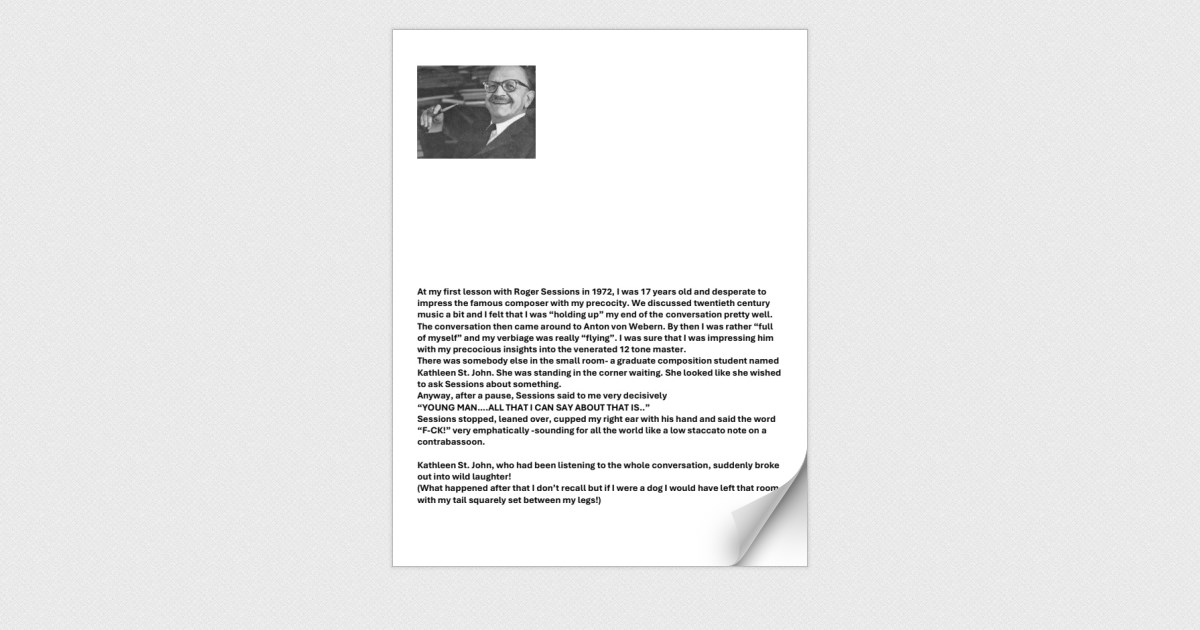 At my first lesson with Roger Sessions in 1972, I was 17 years old and desperate to impress the famous composer with my precocity. We discussed twentieth century music a bit and I felt that I was "holding up" my end of the conversation pretty well. The conversation then came around to Anton von Webern. By then I was rather "full of myself" and my verbiage was really "flying". I was sure that I was impressing him with my precocious insights into the venerated 12 tone master.

There was somebody else in the small room- a graduate composition student named Kathleen St. John. She was standing in the corner waiting. She looked like she wished to ask Sessions about something.

Anyway, after a pause, Sessions said to me very decisively

"YOUNG MAN....ALL THAT I CAN SAY ABOUT THAT IS.."

Sessions stopped, leaned over, cupped my right ear with his hand and said the word "F-CK!" very emphatically -sounding for all the world like a low staccato note on a contrabassoon.

Kathleen St. John, who had been listening to the whole conversation, suddenly broke out into wild laughter!

(What happened after that I don't recall but if I were a dog I would have left that room with my tail squarely set between my legs!)